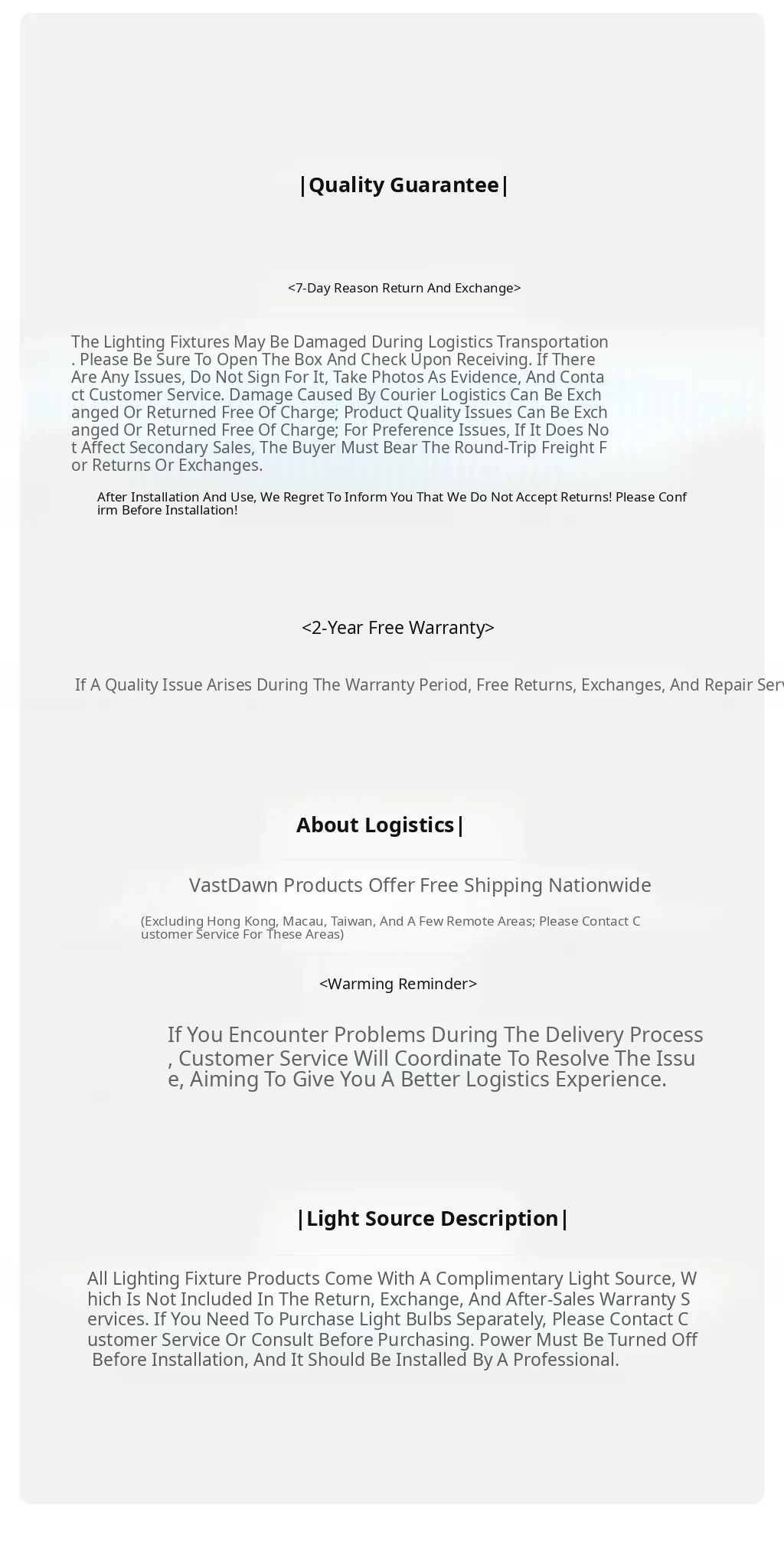 |Quality Guarantee|

<7-Day Reason Return And Exchange>

The Lighting Fixtures May Be Damaged During Logistics Transportation. Please Be Sure To Open The Box And Check Upon Receiving. If There Are Any Issues, Do Not Sign For It, Take Photos As Evidence, And Contact Customer Service. Damage Caused By Courier Logistics Can Be Exchanged Or Returned Free Of Charge; Product Quality Issues Can Be Exchanged Or Returned Free Of Charge; For Preference Issues, If It Does Not Affect Secondary Sales, The Buyer Must Bear The Round-Trip Freight For Returns Or Exchanges.

After Installation And Use, We Regret To Inform You That We Do Not Accept Returns! Please Confirm Before Installation!

<2-Year Free Warranty>

If A Quality Issue Arises During The Warranty Period, Free Returns, Exchanges, And Repair Serv

About Logistics|

VastDawn Products Offer Free Shipping Nationwide

(Excluding Hong Kong, Macau, Taiwan, And A Few Remote Areas; Please Contact Customer Service For These Areas)

<Warming Reminder>

If You Encounter Problems During The Delivery Process, Customer Service Will Coordinate To Resolve The Issue, Aiming To Give You A Better Logistics Experience.

|Light Source Description|

All Lighting Fixture Products Come With A Complimentary Light Source, Which Is Not Included In The Return, Exchange, And After-Sales Warranty Services. If You Need To Purchase Light Bulbs Separately, Please Contact Customer Service Or Consult Before Purchasing. Power Must Be Turned Off Before Installation, And It Should Be Installed By A Professional.